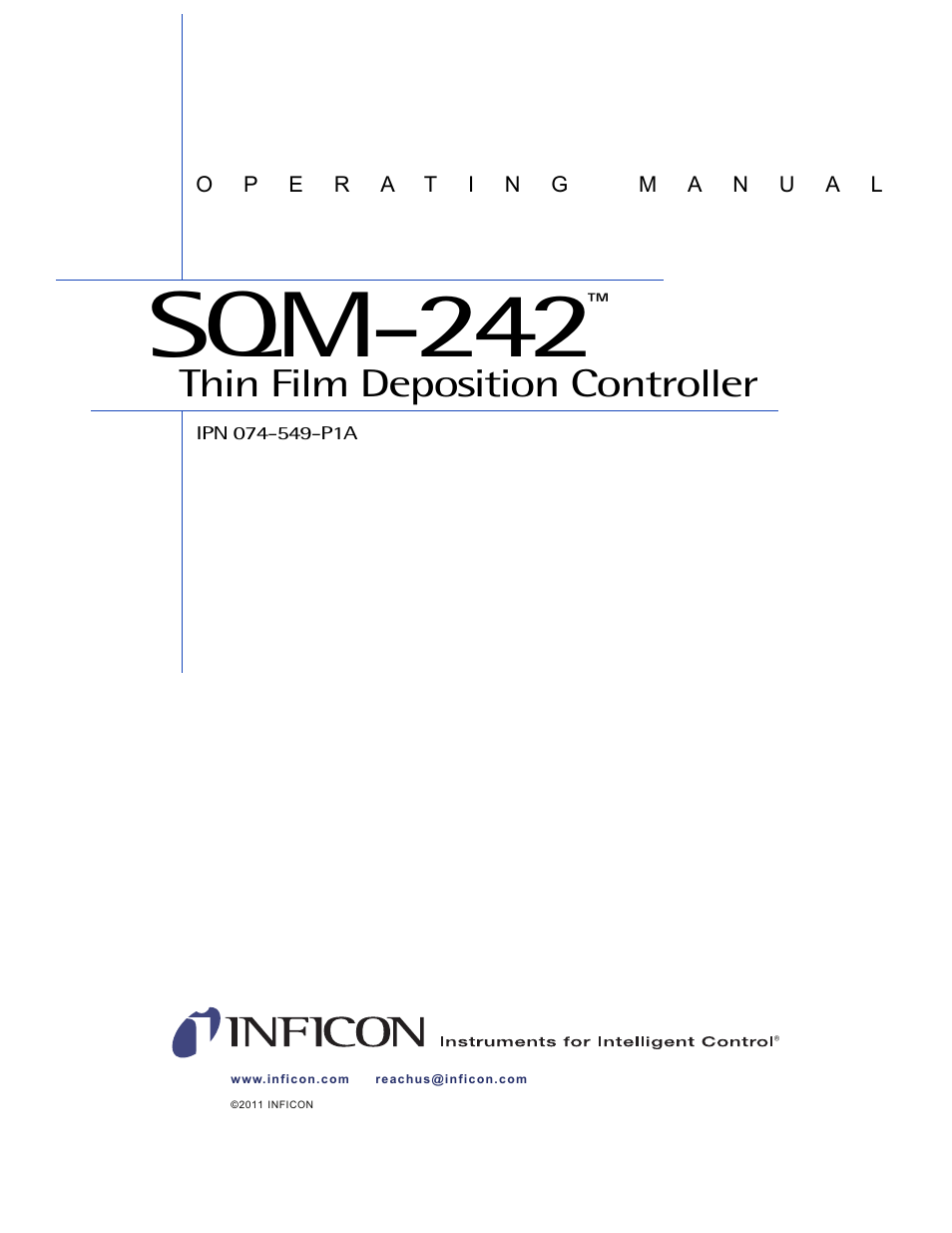 O P E R A T I N G M A N U A L

SQM-242™

Thin Film Deposition Controller

IPN 074-549-P1A

INFICON Instruments for Intelligent Control®

www.inficon.com reachus@inficon.com

©2011 INFICON